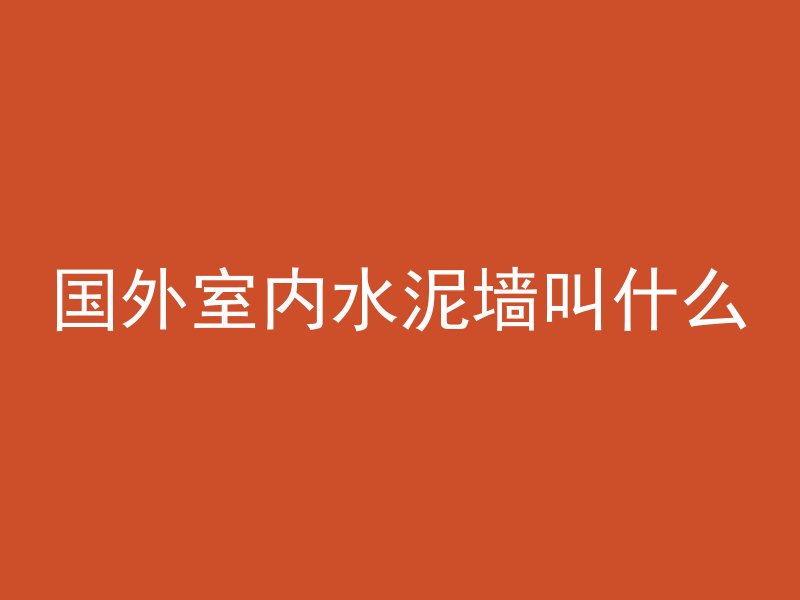 国外室内水泥墙叫什么